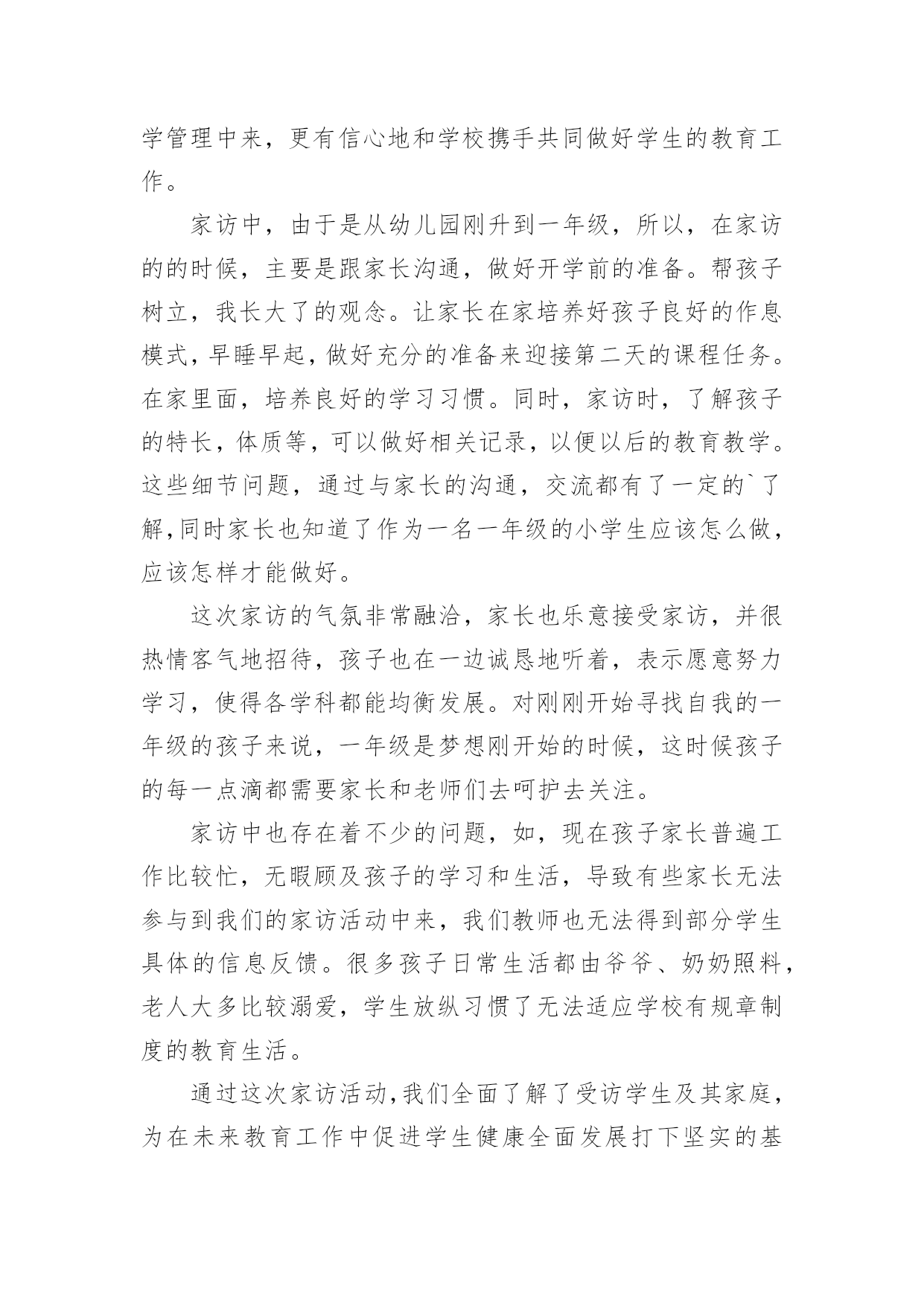 学管理中来，更有信心地和学校携手共同做好学生的教育工作。

家访中，由于是从幼儿园刚升到一年级，所以，在家访的的时候，主要是跟家长沟通，做好开学前的准备。帮孩子树立，我长大了的观念。让家长在家培养好孩子良好的作息模式，早睡早起，做好充分的准备来迎接第二天的课程任务。在家里面，培养良好的学习习惯。同时，家访时，了解孩子的特长，体质等，可以做好相关记录，以便以后的教育教学。这些细节问题，通过与家长的沟通，交流都有了一定的`了解，同时家长也知道了作为一名一年级的小学生应该怎么做，应该怎样才能做好。

这次家访的气氛非常融洽，家长也乐意接受家访，并很热情客气地招待，孩子也在一边诚恳地听着，表示愿意努力学习，使得各学科都能均衡发展。对刚刚开始寻找自我的一年级的孩子来说，一年级是梦想刚开始的时候，这时候孩子的每一点滴都需要家长和老师们去呵护去关注。

家访中也存在着不少的问题，如，现在孩子家长普遍工作比较忙，无暇顾及孩子的学习和生活，导致有些家长无法参与到我们的家访活动中来，我们教师也无法得到部分学生具体的信息反馈。很多孩子日常生活都由爷爷、奶奶照料，老人大多比较溺爱，学生放纵习惯了无法适应学校有规章制度的教育生活。

通过这次家访活动，我们全面了解了受访学生及其家庭，为在未来教育工作中促进学生健康全面发展打下坚实的基